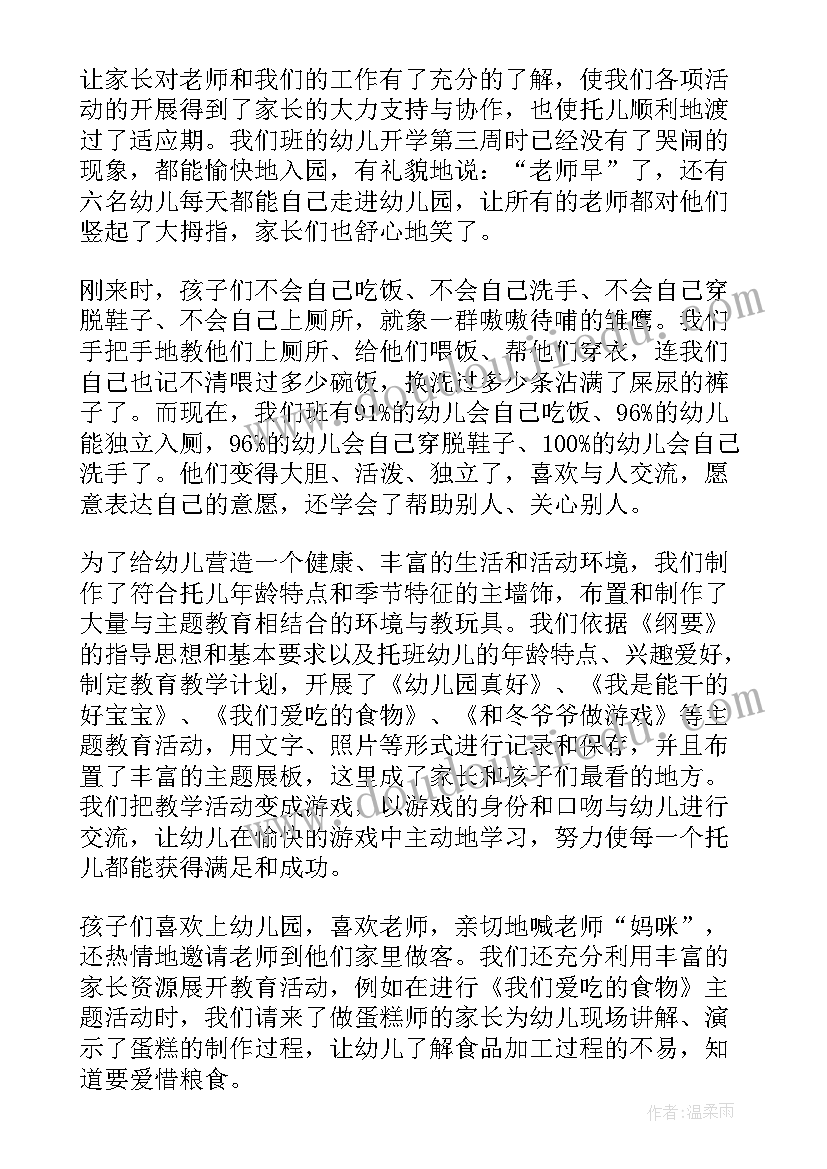 让家长对老师和我们的工作有了充分的了解，使我们各项活动的开展得到了家长的大力支持与协作，也使托儿顺利地渡过了适应期。我们班的幼儿开学第三周时已经没有了哭闹的现象，都能愉快地入园，有礼貌地说：“老师早”了，还有六名幼儿每天都能自己走进幼儿园，让所有的老师都对他们竖起了大拇指，家长们也舒心地笑了。

刚来时，孩子们不会自己吃饭、不会自己洗手、不会自己穿脱鞋子、不会自己上厕所，就象一群嗷嗷待哺的雏鹰。我们手把手地教他们上厕所、给他们喂饭、帮他们穿衣，连我们自己也记不清喂过多少碗饭，换洗过多少条沾满了屎尿的裤子了。而现在，我们班有91%的幼儿会自己吃饭、96%的幼儿能独立入厕，96%的幼儿会自己穿脱鞋子、100%的幼儿会自己洗手了。他们变得大胆、活泼、独立了，喜欢与人交流，愿意表达自己的意愿，还学会了帮助别人、关心别人。

为了给幼儿营造一个健康、丰富的生活和活动环境，我们制作了符合托儿年龄特点和季节特征的主墙饰，布置和制作了大量与主题教育相结合的环境与教玩具。我们依据《纲要》的指导思想和基本要求以及托班幼儿的年龄特点、兴趣爱好，制定教育教学计划，开展了《幼儿园真好》、《我是能干的好宝宝》、《我们爱吃的食物》、《和冬爷爷做游戏》等主题教育活动，用文字、照片等形式进行记录和保存，并且布置了丰富的主题展板，这里成了家长和孩子们最看的地方。我们把教学活动变成游戏，以游戏的身份和口吻与幼儿进行交流，让幼儿在愉快的游戏中主动地学习，努力使每一个托儿都能获得满足和成功。

孩子们喜欢上幼儿园，喜欢老师，亲切地喊老师“妈咪”，还热情地邀请老师到他们家里做客。我们还充分利用丰富的家长资源展开教育活动，例如在进行《我们爱吃的食物》主题活动时，我们请来了做蛋糕师的家长为幼儿现场讲解、演示了蛋糕的制作过程，让幼儿了解食品加工过程的不易，知道要爱惜粮食。

作者：温柔雨